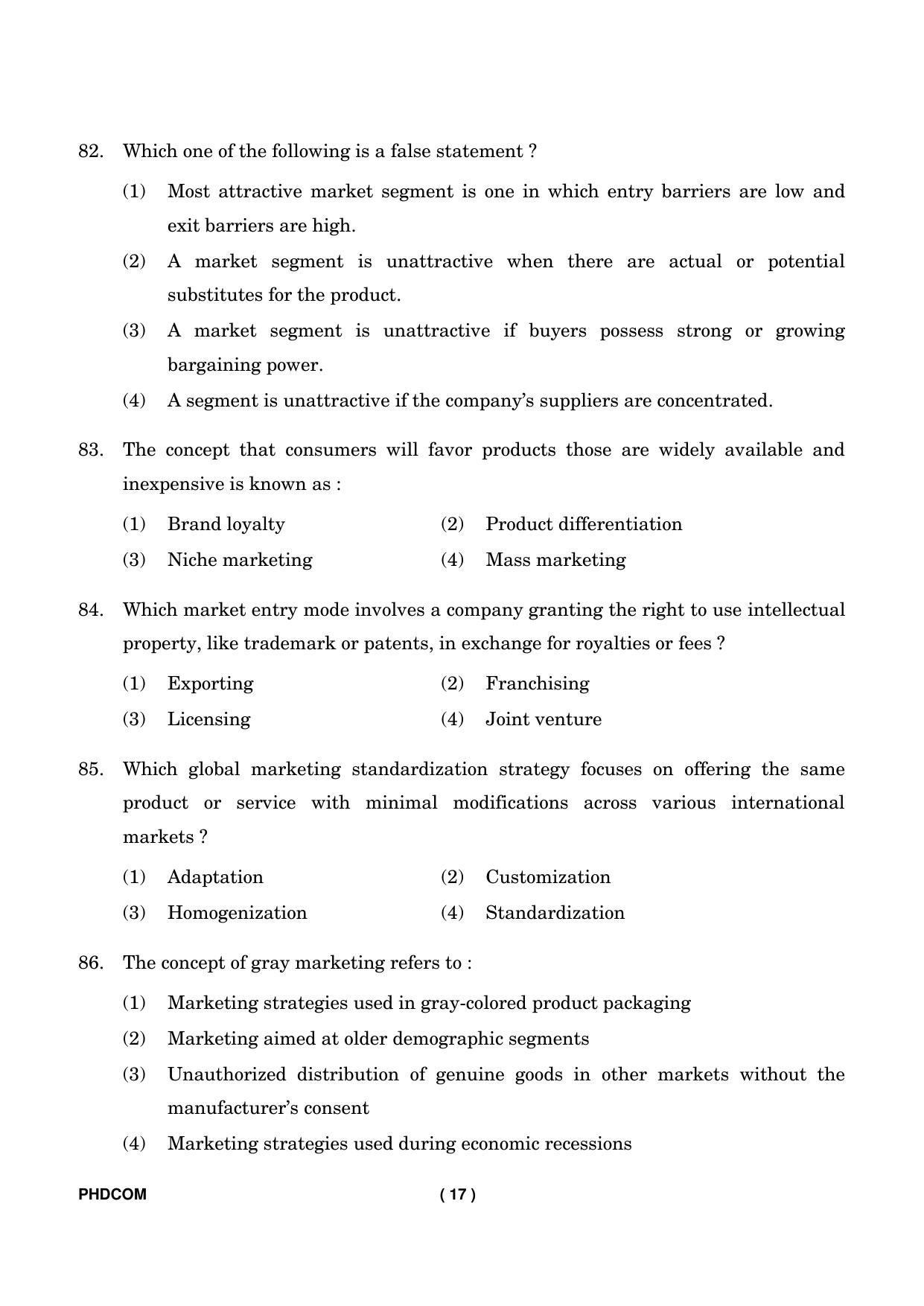 82. Which one of the following is a false statement ?

(1) Most attractive market segment is one in which entry barriers are low and exit barriers are high.

(2) A market segment is unattractive when there are actual or potential substitutes for the product.

(3) A market segment is unattractive if buyers possess strong or growing bargaining power.

(4) A segment is unattractive if the company's suppliers are concentrated.

83. The concept that consumers will favor products those are widely available and inexpensive is known as :

(1) Brand loyalty (2) Product differentiation
(3) Niche marketing (4) Mass marketing

84. Which market entry mode involves a company granting the right to use intellectual property, like trademark or patents, in exchange for royalties or fees ?

(1) Exporting (2) Franchising
(3) Licensing (4) Joint venture

85. Which global marketing standardization strategy focuses on offering the same product or service with minimal modifications across various international markets ?

(1) Adaptation (2) Customization
(3) Homogenization (4) Standardization

86. The concept of gray marketing refers to :

(1) Marketing strategies used in gray-colored product packaging

(2) Marketing aimed at older demographic segments

(3) Unauthorized distribution of genuine goods in other markets without the manufacturer's consent

(4) Marketing strategies used during economic recessions

PHDCOM ( 17 )